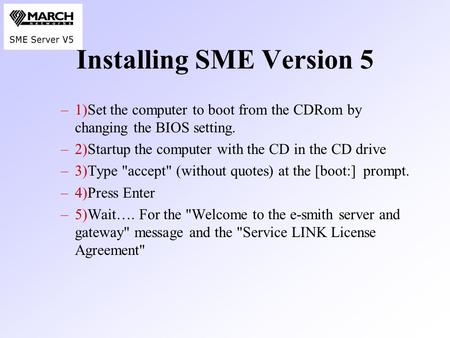 MARCH
NETWORKS
SME Server V5

Installing SME Version 5

– 1)Set the computer to boot from the CDRom by changing the BIOS setting.

– 2)Startup the computer with the CD in the CD drive

– 3)Type "accept" (without quotes) at the [boot:] prompt.

– 4)Press Enter

– 5)Wait…. For the "Welcome to the e-smith server and gateway" message and the "Service LINK License Agreement"